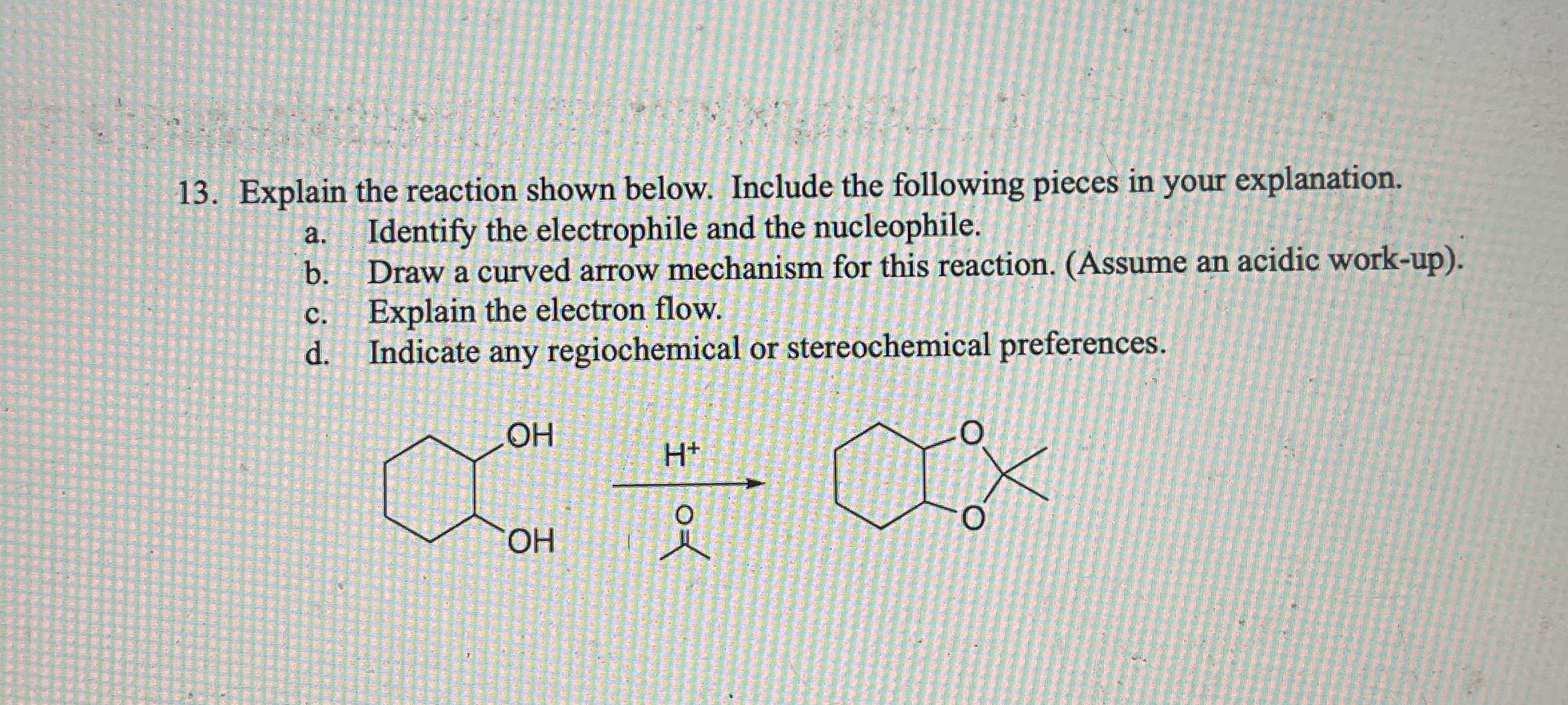 13. Explain the reaction shown below. Include the following pieces in your explanation.
a. Identify the electrophile and the nucleophile.
b. Draw a curved arrow mechanism for this reaction. (Assume an acidic work-up).
c. Explain the electron flow.
d. Indicate any regiochemical or stereochemical preferences.

OH
OH
$H^+$
O
O
O